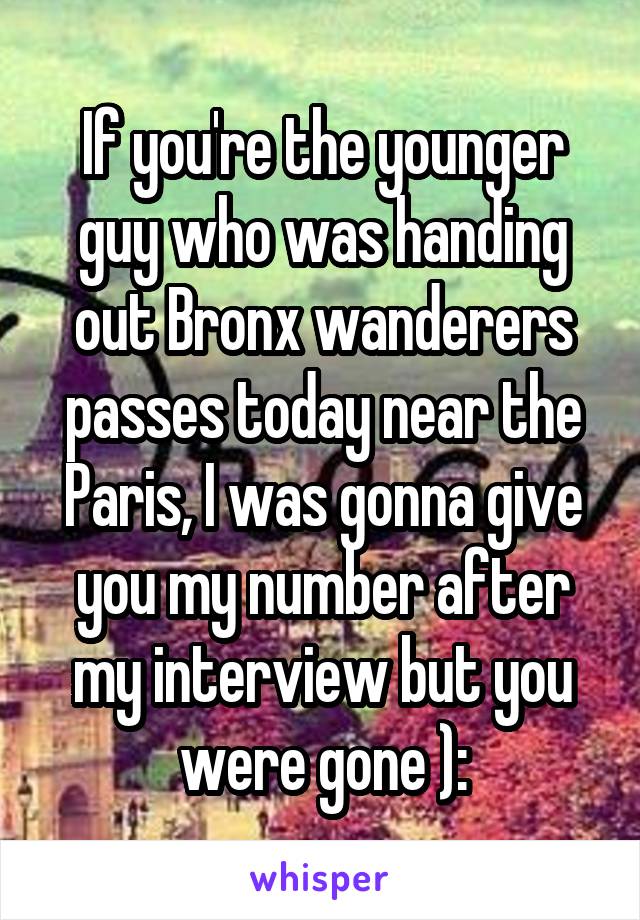 If you're the younger guy who was handing out Bronx wanderers passes today near the Paris, I was gonna give you my number after my interview but you were gone ):

whisper